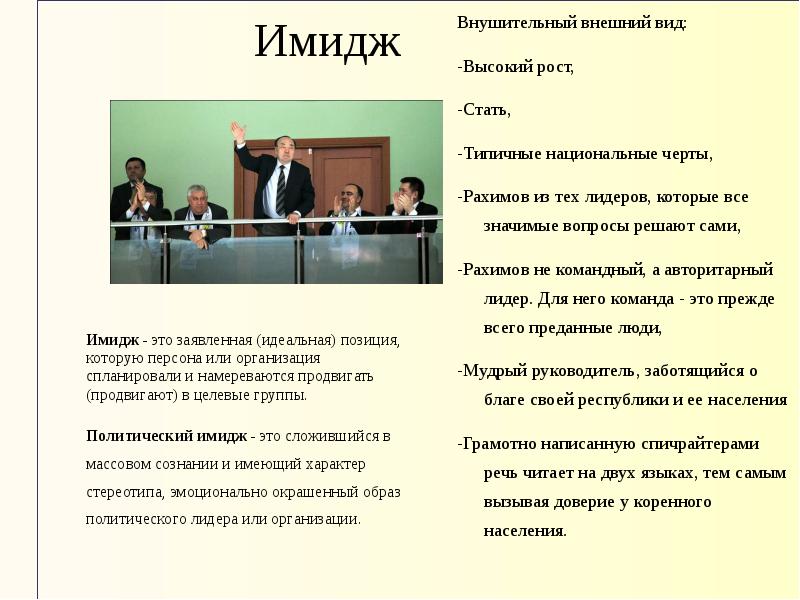 Имидж

Имидж - это заявленная (идеальная) позиция, которую персона или организация спланировали и намереваются продвигать (продвигают) в целевые группы.

Политический имидж - это сложившийся в массовом сознании и имеющий характер стереотипа, эмоционально окрашенный образ политического лидера или организации.

Внушительный внешний вид:

-Высокий рост,

-Стать,

-Типичные национальные черты,

-Рахимов из тех лидеров, которые все значимые вопросы решают сами,

-Рахимов не командный, а авторитарный лидер. Для него команда - это прежде всего преданные люди,

-Мудрый руководитель, заботящийся о благе своей республики и ее населения

-Грамотно написанную спичрайтерами речь читает на двух языках, тем самым вызывая доверие у коренного населения.